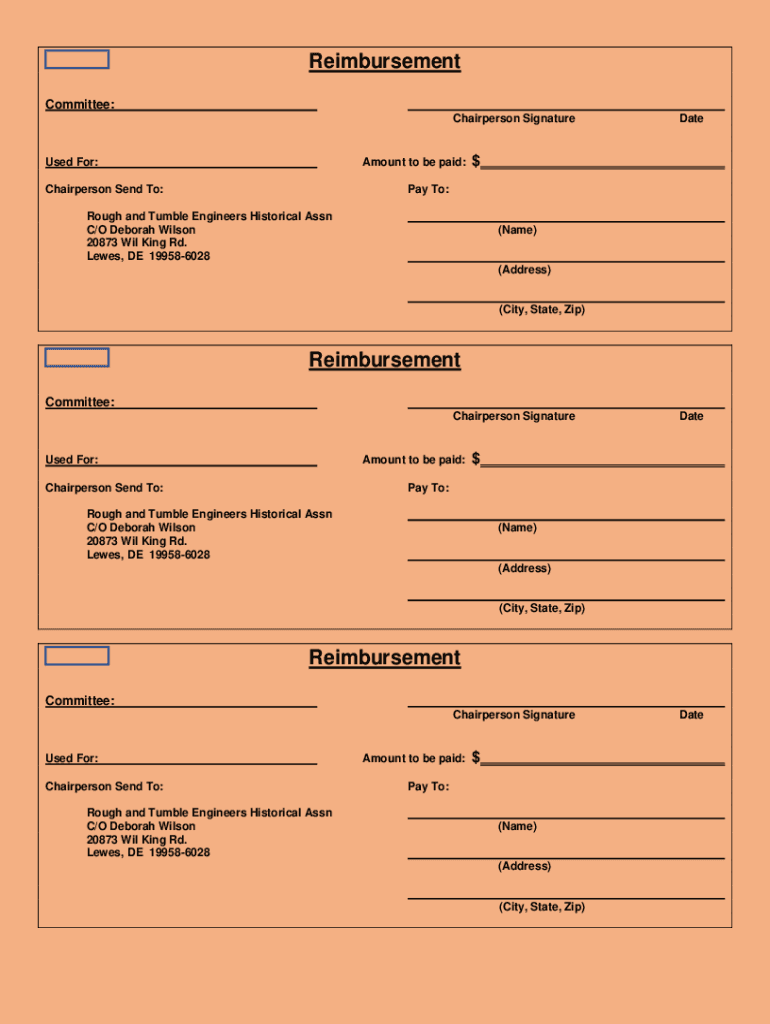 Reimbursement

Committee:

Chairperson Signature

Date

Used For:

Amount to be paid: $

Chairperson Send To:

Pay To:

Rough and Tumble Engineers Historical Assn
C/O Deborah Wilson
20873 Wil King Rd.
Lewes, DE 19958-6028

(Name)

(Address)

(City, State, Zip)

Reimbursement

Committee:

Chairperson Signature

Date

Used For:

Amount to be paid: $

Chairperson Send To:

Pay To:

Rough and Tumble Engineers Historical Assn
C/O Deborah Wilson
20873 Wil King Rd.
Lewes, DE 19958-6028

(Name)

(Address)

(City, State, Zip)

Reimbursement

Committee:

Chairperson Signature

Date

Used For:

Amount to be paid: $

Chairperson Send To:

Pay To:

Rough and Tumble Engineers Historical Assn
C/O Deborah Wilson
20873 Wil King Rd.
Lewes, DE 19958-6028

(Name)

(Address)

(City, State, Zip)